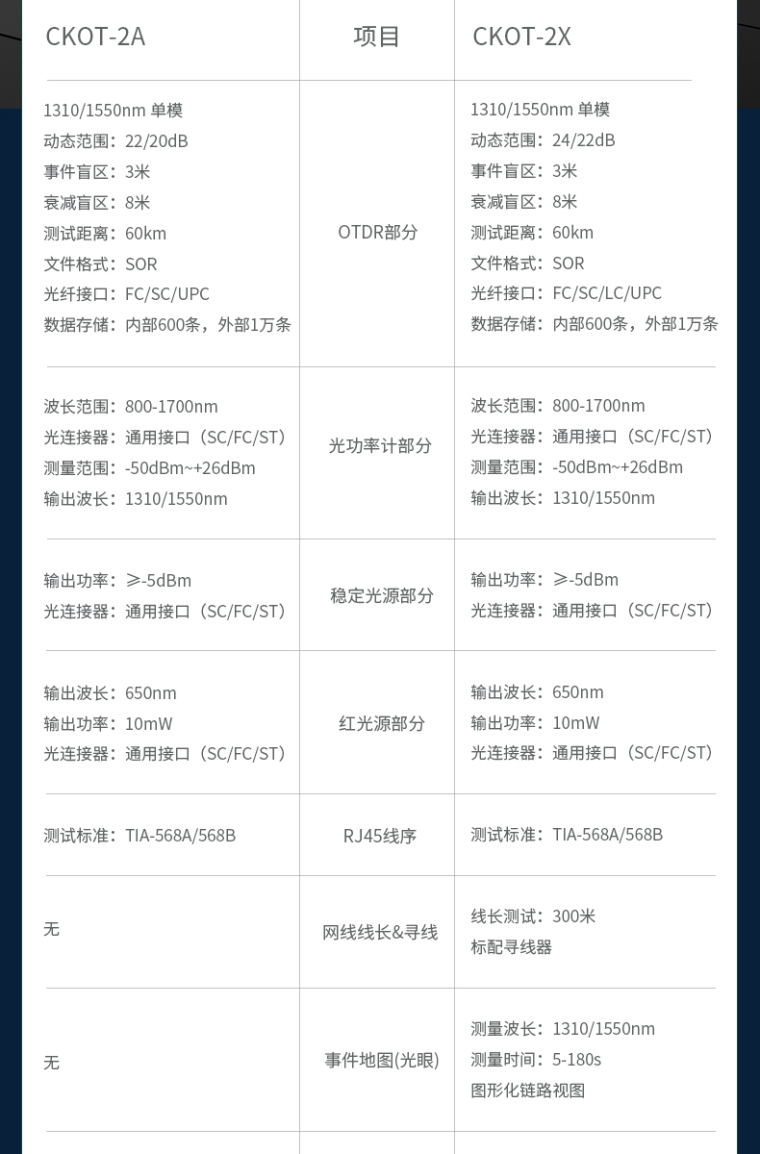 | CKOT-2A | 项目 | CKOT-2X |
|---|---|---|
| 1310/1550nm 单模<br>动态范围：22/20dB<br>事件盲区：3米<br>衰减盲区：8米<br>测试距离：60km<br>文件格式：SOR<br>光纤接口：FC/SC/UPC<br>数据存储：内部600条，外部1万条 | OTDR部分 | 1310/1550nm 单模<br>动态范围：24/22dB<br>事件盲区：3米<br>衰减盲区：8米<br>测试距离：60km<br>文件格式：SOR<br>光纤接口：FC/SC/LC/UPC<br>数据存储：内部600条，外部1万条 |
| 波长范围：800-1700nm<br>光连接器：通用接口（SC/FC/ST）<br>测量范围：-50dBm~+26dBm<br>输出波长：1310/1550nm | 光功率计部分 | 波长范围：800-1700nm<br>光连接器：通用接口（SC/FC/ST）<br>测量范围：-50dBm~+26dBm<br>输出波长：1310/1550nm |
| 输出功率：≥-5dBm<br>光连接器：通用接口（SC/FC/ST） | 稳定光源部分 | 输出功率：≥-5dBm<br>光连接器：通用接口（SC/FC/ST） |
| 输出波长：650nm<br>输出功率：10mW<br>光连接器：通用接口（SC/FC/ST） | 红光源部分 | 输出波长：650nm<br>输出功率：10mW<br>光连接器：通用接口（SC/FC/ST） |
| 测试标准：TIA-568A/568B | RJ45线序 | 测试标准：TIA-568A/568B |
| 无 | 网线线长&寻线 | 线长测试：300米<br>标配寻线器 |
| 无 | 事件地图(光眼) | 测量波长：1310/1550nm<br>测量时间：5-180s<br>图形化链路视图 |